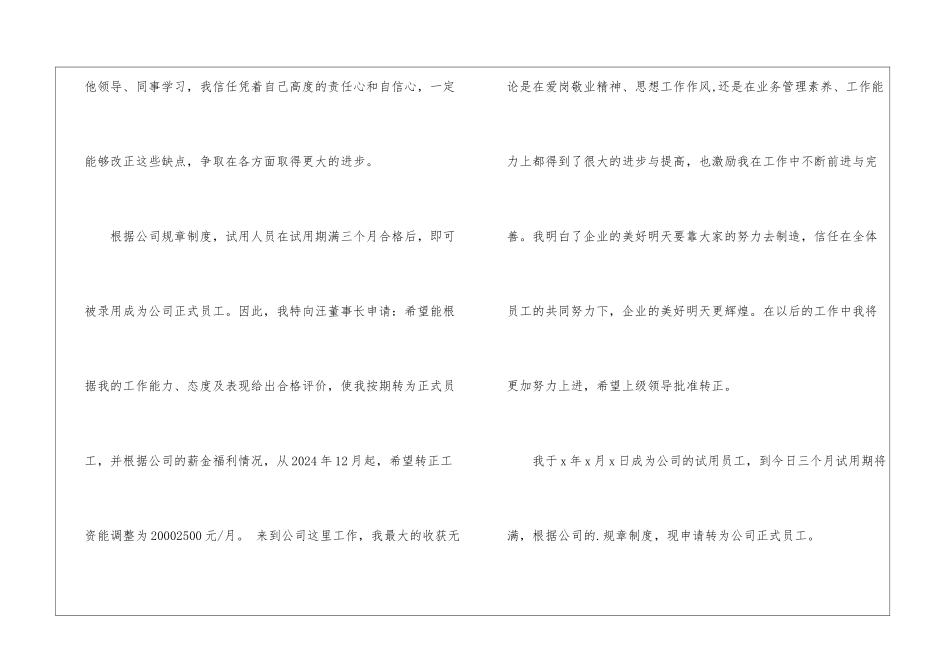 他领导、同事学习，我信任凭着自己高度的责任心和自信心，一定能够改正这些缺点，争取在各方面取得更大的进步。

根据公司规章制度，试用人员在试用期满三个月合格后，即可被录用成为公司正式员工。因此，我特向汪董事长申请：希望能根据我的工作能力、态度及表现给出合格评价，使我按期转为正式员工，并根据公司的薪金福利情况，从2024年12月起，希望转正工资能调整为20002500元/月。 来到公司这里工作，我最大的收获无论是在爱岗敬业精神、思想工作作风,还是在业务管理素养、工作能力上都得到了很大的进步与提高，也激励我在工作中不断前进与完善。我明白了企业的美好明天要靠大家的努力去制造，信任在全体员工的共同努力下，企业的美好明天更辉煌。在以后的工作中我将更加努力上进，希望上级领导批准转正。

我于x年x月x日成为公司的试用员工，到今日三个月试用期将满，根据公司的.规章制度，现申请转为公司正式员工。